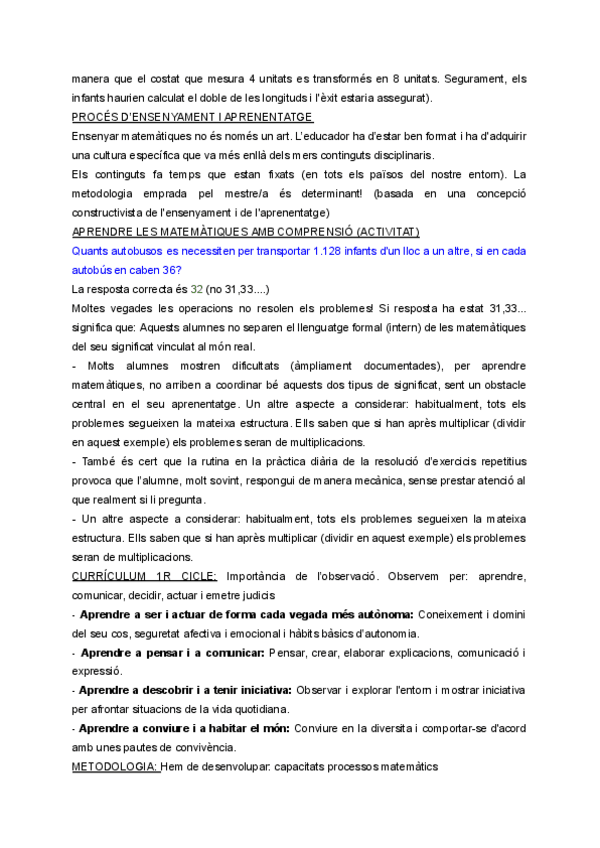 manera que el costat que mesura 4 unitats es transformés en 8 unitats. Segurament, els infants haurien calculat el doble de les longituds i l'èxit estaria assegurat).

PROCÉS D'ENSENYAMENT I APRENENTATGE

Ensenyar matemàtiques no és només un art. L'educador ha d'estar ben format i ha d'adquirir una cultura específica que va més enllà dels mers continguts disciplinaris.

Els continguts fa temps que estan fixats (en tots els països del nostre entorn). La metodologia emprada pel mestre/a és determinant! (basada en una concepció constructivista de l'ensenyament i de l'aprenentatge)

APRENDRE LES MATEMÀTIQUES AMB COMPRENSIÓ (ACTIVITAT)

Quants autobusos es necessiten per transportar 1.128 infants d'un lloc a un altre, si en cada autobús en caben 36?

La resposta correcta és 32 (no 31,33....)

Moltes vegades les operacions no resolen els problemes! Si resposta ha estat 31,33... significa que: Aquests alumnes no separen el llenguatge formal (intern) de les matemàtiques del seu significat vinculat al món real.

- Molts alumnes mostren dificultats (àmpliament documentades), per aprendre matemàtiques, no arriben a coordinar bé aquests dos tipus de significat, sent un obstacle central en el seu aprenentatge. Un altre aspecte a considerar: habitualment, tots els problemes segueixen la mateixa estructura. Ells saben que si han après multiplicar (dividir en aquest exemple) els problemes seran de multiplicacions.

- També és cert que la rutina en la pràctica diària de la resolució d'exercicis repetitius provoca que l'alumne, molt sovint, respongui de manera mecànica, sense prestar atenció al que realment si li pregunta.

- Un altre aspecte a considerar: habitualment, tots els problemes segueixen la mateixa estructura. Ells saben que si han après multiplicar (dividir en aquest exemple) els problemes seran de multiplicacions.

CURRÍCULUM 1R CICLE: Importància de l'observació. Observem per: aprendre, comunicar, decidir, actuar i emetre judicis

- Aprendre a ser i actuar de forma cada vegada més autònoma: Coneixement i domini del seu cos, seguretat afectiva i emocional i hàbits bàsics d'autonomia.

- Aprendre a pensar i a comunicar: Pensar, crear, elaborar explicacions, comunicació i expressió.

- Aprendre a descobrir i a tenir iniciativa: Observar i explorar l'entorn i mostrar iniciativa per afrontar situacions de la vida quotidiana.

- Aprendre a conviure i a habitar el món: Conviure en la diversita i comportar-se d'acord amb unes pautes de convivència.

METODOLOGIA: Hem de desenvolupar: capacitats processos matemàtics